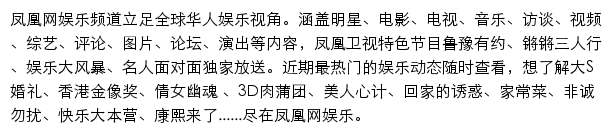 凤凰网娱乐频道立足全球华人娱乐视角。涵盖明星、电影、电视、音乐、访谈、视频、综艺、评论、图片、论坛、演出等内容，凤凰卫视特色节目鲁豫有约、锵锵三人行、娱乐大风暴、名人面对面独家放送。近期最热门的娱乐动态随时查看，想了解大S婚礼、香港金像奖、倩女幽魂 、3D肉蒲团、美人心计、回家的诱惑、家常菜、非诚勿扰、快乐大本营、康熙来了......尽在凤凰网娱乐。